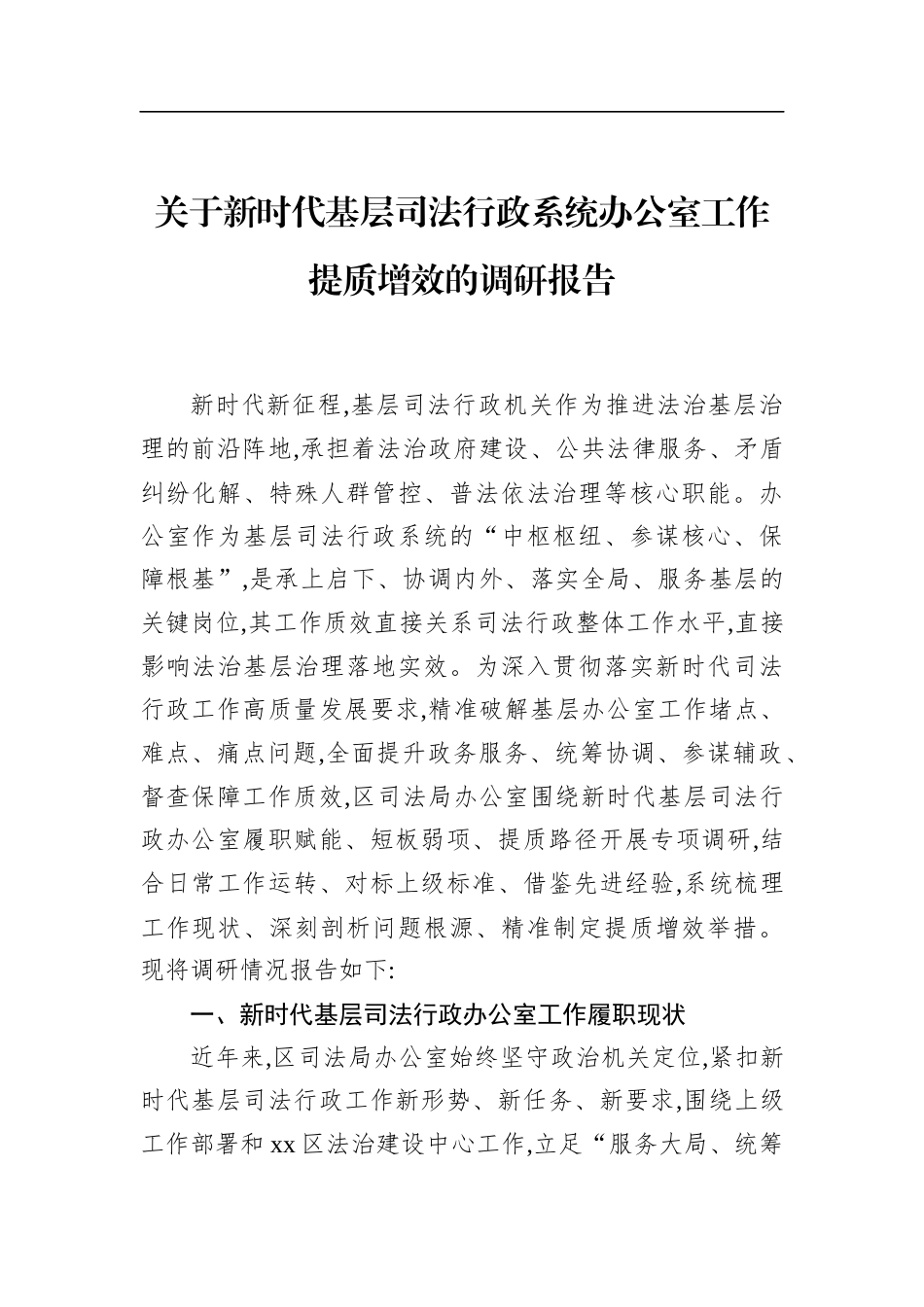 关于新时代基层司法行政系统办公室工作
提质增效的调研报告

新时代新征程,基层司法行政机关作为推进法治基层治理的前沿阵地,承担着法治政府建设、公共法律服务、矛盾纠纷化解、特殊人群管控、普法依法治理等核心职能。办公室作为基层司法行政系统的“中枢枢纽、参谋核心、保障根基”,是承上启下、协调内外、落实全局、服务基层的关键岗位,其工作质效直接关系司法行政整体工作水平,直接影响法治基层治理落地实效。为深入贯彻落实新时代司法行政工作高质量发展要求,精准破解基层办公室工作堵点、难点、痛点问题,全面提升政务服务、统筹协调、参谋辅政、督查保障工作质效,区司法局办公室围绕新时代基层司法行政办公室履职赋能、短板弱项、提质路径开展专项调研,结合日常工作运转、对标上级标准、借鉴先进经验,系统梳理工作现状、深刻剖析问题根源、精准制定提质增效举措。现将调研情况报告如下:

一、新时代基层司法行政办公室工作履职现状

近年来,区司法局办公室始终坚守政治机关定位,紧扣新时代基层司法行政工作新形势、新任务、新要求,围绕上级工作部署和xx区法治建设中心工作,立足“服务大局、统筹